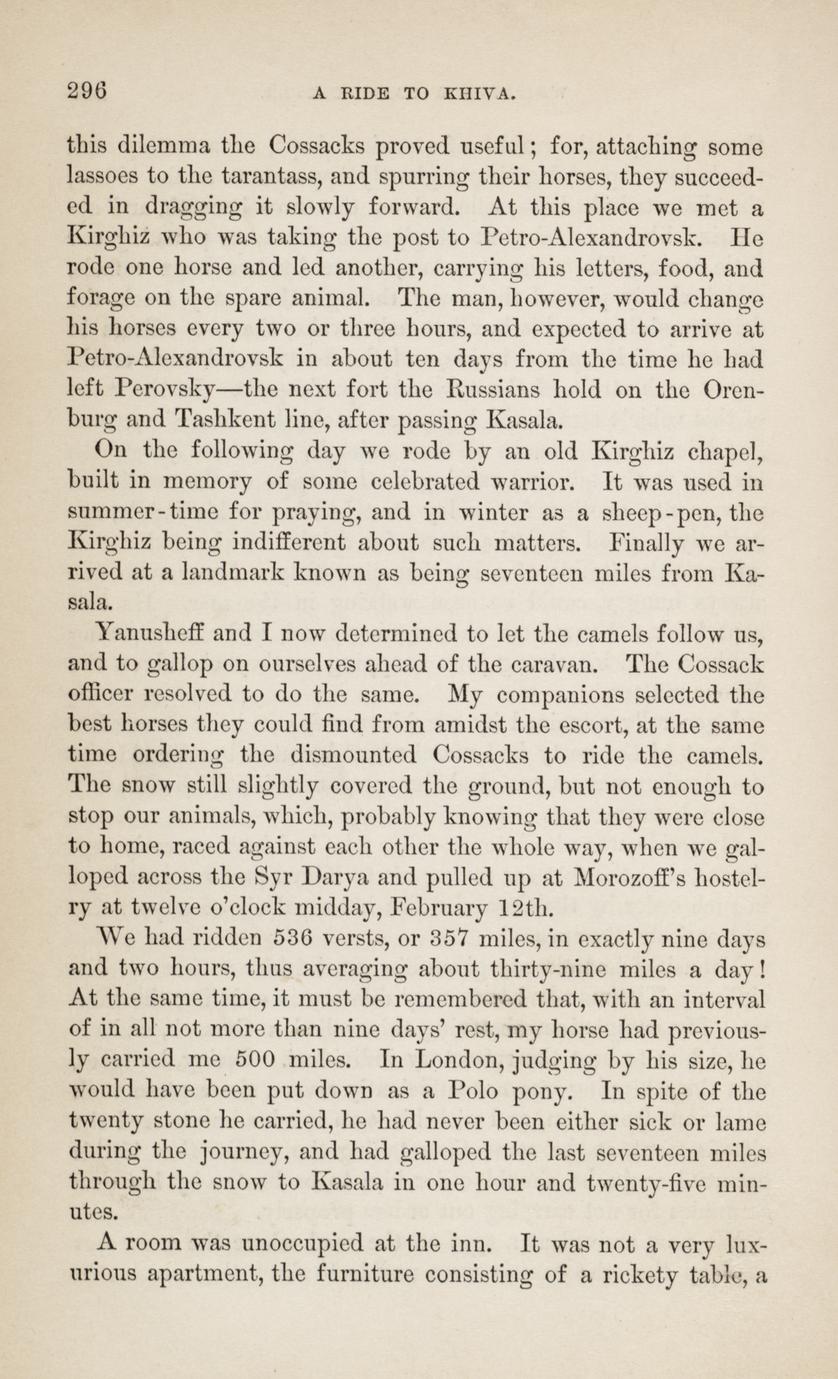 296 A RIDE TO KHIVA.

this dilemma the Cossacks proved useful; for, attaching some lassoes to the tarantass, and spurring their horses, they succeeded in dragging it slowly forward. At this place we met a Kirghiz who was taking the post to Petro-Alexandrovsk. He rode one horse and led another, carrying his letters, food, and forage on the spare animal. The man, however, would change his horses every two or three hours, and expected to arrive at Petro-Alexandrovsk in about ten days from the time he had left Perovsky—the next fort the Russians hold on the Orenburg and Tashkent line, after passing Kasala.

On the following day we rode by an old Kirghiz chapel, built in memory of some celebrated warrior. It was used in summer-time for praying, and in winter as a sheep-pen, the Kirghiz being indifferent about such matters. Finally we arrived at a landmark known as being seventeen miles from Kasala.

Yanusheff and I now determined to let the camels follow us, and to gallop on ourselves ahead of the caravan. The Cossack officer resolved to do the same. My companions selected the best horses they could find from amidst the escort, at the same time ordering the dismounted Cossacks to ride the camels. The snow still slightly covered the ground, but not enough to stop our animals, which, probably knowing that they were close to home, raced against each other the whole way, when we galloped across the Syr Darya and pulled up at Morozoff's hostelry at twelve o'clock midday, February 12th.

We had ridden 536 versts, or 357 miles, in exactly nine days and two hours, thus averaging about thirty-nine miles a day! At the same time, it must be remembered that, with an interval of in all not more than nine days' rest, my horse had previously carried me 500 miles. In London, judging by his size, he would have been put down as a Polo pony. In spite of the twenty stone he carried, he had never been either sick or lame during the journey, and had galloped the last seventeen miles through the snow to Kasala in one hour and twenty-five minutes.

A room was unoccupied at the inn. It was not a very luxurious apartment, the furniture consisting of a rickety table, a